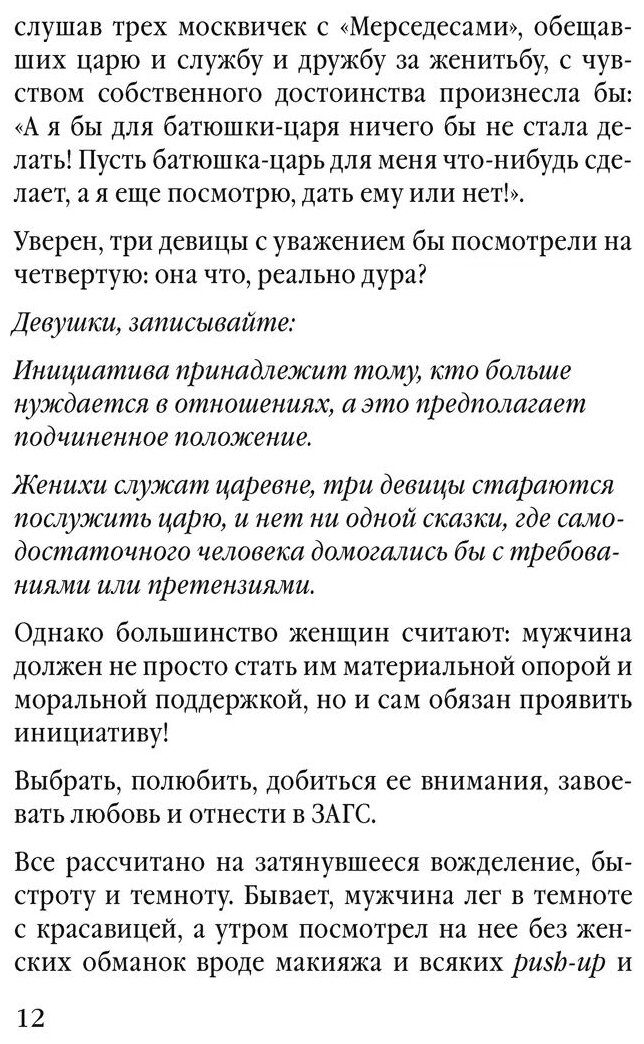 слушав трех москвичек с «Мерседесами», обещавших царю и службу и дружбу за женитьбу, с чувством собственного достоинства произнесла бы: «А я бы для батюшки-царя ничего бы не стала делать! Пусть батюшка-царь для меня что-нибудь сделает, а я еще посмотрю, дать ему или нет!».

Уверен, три девицы с уважением бы посмотрели на четвертую: она что, реально дура?

Девушки, записывайте:

Инициатива принадлежит тому, кто больше нуждается в отношениях, а это предполагает подчиненное положение.

Женихи служат царевне, три девицы стараются послужить царю, и нет ни одной сказки, где самодостаточного человека домогались бы с требованиями или претензиями.

Однако большинство женщин считают: мужчина должен не просто стать им материальной опорой и моральной поддержкой, но и сам обязан проявить инициативу!

Выбрать, полюбить, добиться ее внимания, завоевать любовь и отнести в ЗАГС.

Все рассчитано на затянувшееся вожделение, быстроту и темноту. Бывает, мужчина лег в темноте с красавицей, а утром посмотрел на нее без женских обманок вроде макияжа и всяких push-up и

12